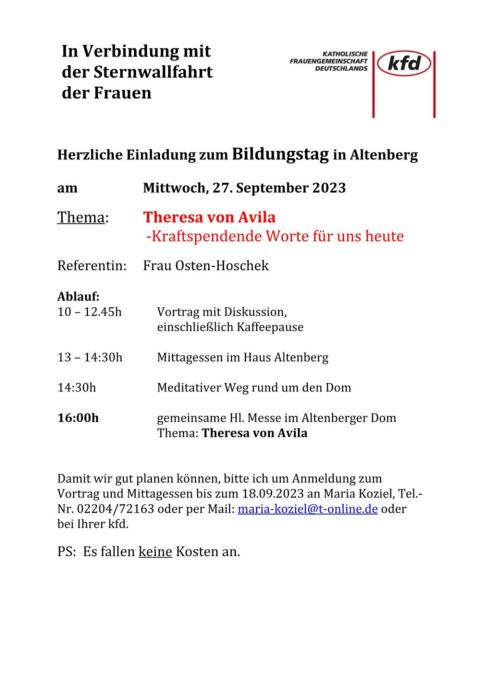 In Verbindung mit der Sternwallfahrt der Frauen

KATHOLISCHE FRAUENGEMEINSCHAFT DEUTSCHLANDS kfd

Herzliche Einladung zum Bildungstag in Altenberg

am Mittwoch, 27. September 2023

Thema: Theresa von Avila
-Kraftspendende Worte für uns heute

Referentin: Frau Osten-Hoschek

Ablauf:
10 – 12.45h Vortrag mit Diskussion, einschließlich Kaffeepause

13 – 14:30h Mittagessen im Haus Altenberg

14:30h Meditativer Weg rund um den Dom

16:00h gemeinsame Hl. Messe im Altenberger Dom
Thema: Theresa von Avila

Damit wir gut planen können, bitte ich um Anmeldung zum Vortrag und Mittagessen bis zum 18.09.2023 an Maria Koziel, Tel.-Nr. 02204/72163 oder per Mail: maria-koziel@t-online.de oder bei Ihrer kfd.

PS: Es fallen keine Kosten an.